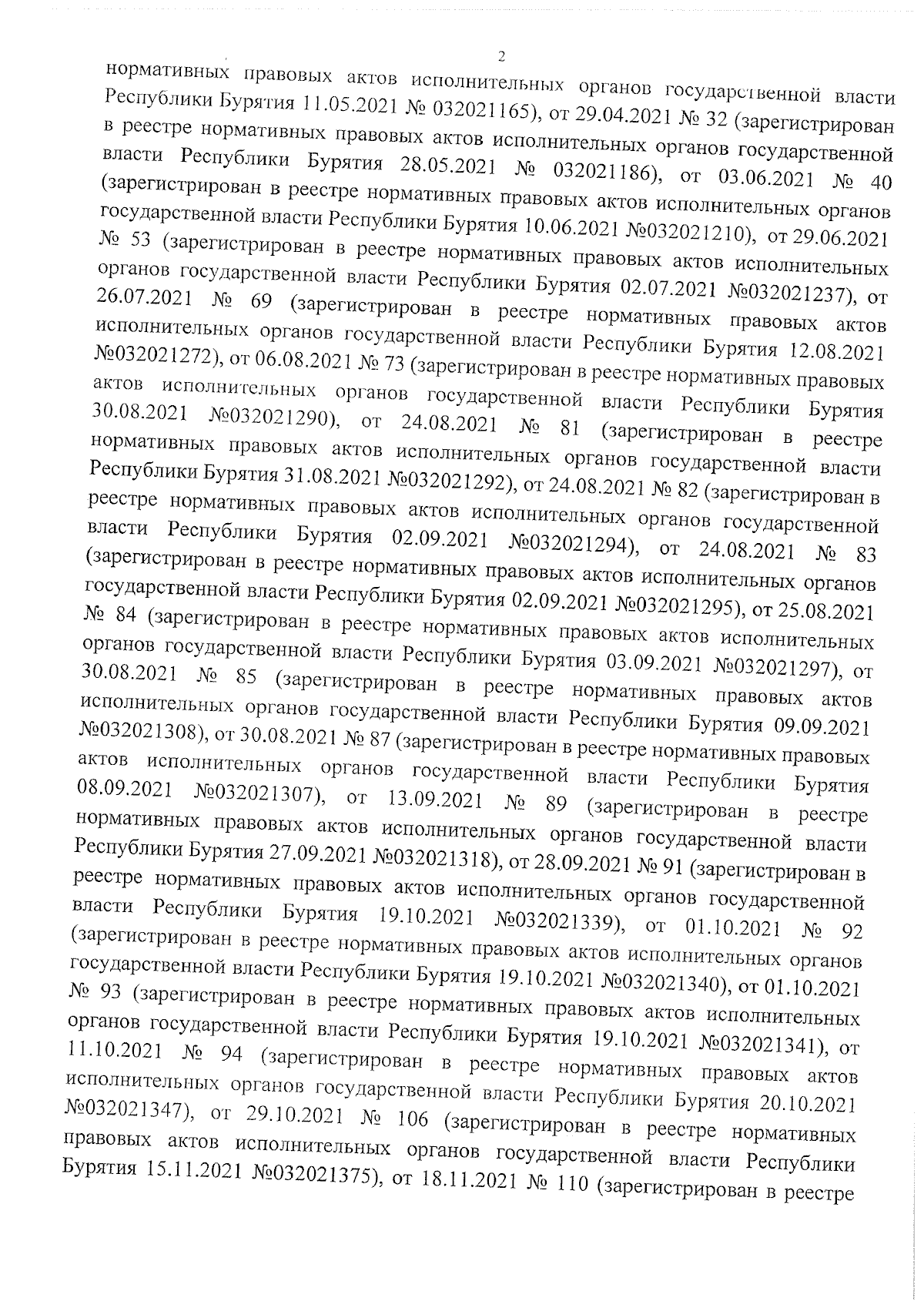 2

нормативных правовых актов исполнительных органов государственной власти Республики Бурятия 11.05.2021 № 032021165), от 29.04.2021 № 32 (зарегистрирован в реестре нормативных правовых актов исполнительных органов государственной власти Республики Бурятия 28.05.2021 № 032021186), от 03.06.2021 № 40 (зарегистрирован в реестре нормативных правовых актов исполнительных органов государственной власти Республики Бурятия 10.06.2021 №032021210), от 29.06.2021 № 53 (зарегистрирован в реестре нормативных правовых актов исполнительных органов государственной власти Республики Бурятия 02.07.2021 №032021237), от 26.07.2021 № 69 (зарегистрирован в реестре нормативных правовых актов исполнительных органов государственной власти Республики Бурятия 12.08.2021 №032021272), от 06.08.2021 № 73 (зарегистрирован в реестре нормативных правовых актов исполнительных органов государственной власти Республики Бурятия 30.08.2021 №032021290), от 24.08.2021 № 81 (зарегистрирован в реестре нормативных правовых актов исполнительных органов государственной власти Республики Бурятия 31.08.2021 №032021292), от 24.08.2021 № 82 (зарегистрирован в реестре нормативных правовых актов исполнительных органов государственной власти Республики Бурятия 02.09.2021 №032021294), от 24.08.2021 № 83 (зарегистрирован в реестре нормативных правовых актов исполнительных органов государственной власти Республики Бурятия 02.09.2021 №032021295), от 25.08.2021 № 84 (зарегистрирован в реестре нормативных правовых актов исполнительных органов государственной власти Республики Бурятия 03.09.2021 №032021297), от 30.08.2021 № 85 (зарегистрирован в реестре нормативных правовых актов исполнительных органов государственной власти Республики Бурятия 09.09.2021 №032021308), от 30.08.2021 № 87 (зарегистрирован в реестре нормативных правовых актов исполнительных органов государственной власти Республики Бурятия 08.09.2021 №032021307), от 13.09.2021 № 89 (зарегистрирован в реестре нормативных правовых актов исполнительных органов государственной власти Республики Бурятия 27.09.2021 №032021318), от 28.09.2021 № 91 (зарегистрирован в реестре нормативных правовых актов исполнительных органов государственной власти Республики Бурятия 19.10.2021 №032021339), от 01.10.2021 № 92 (зарегистрирован в реестре нормативных правовых актов исполнительных органов государственной власти Республики Бурятия 19.10.2021 №032021340), от 01.10.2021 № 93 (зарегистрирован в реестре нормативных правовых актов исполнительных органов государственной власти Республики Бурятия 19.10.2021 №032021341), от 11.10.2021 № 94 (зарегистрирован в реестре нормативных правовых актов исполнительных органов государственной власти Республики Бурятия 20.10.2021 №032021347), от 29.10.2021 № 106 (зарегистрирован в реестре нормативных правовых актов исполнительных органов государственной власти Республики Бурятия 15.11.2021 №032021375), от 18.11.2021 № 110 (зарегистрирован в реестре